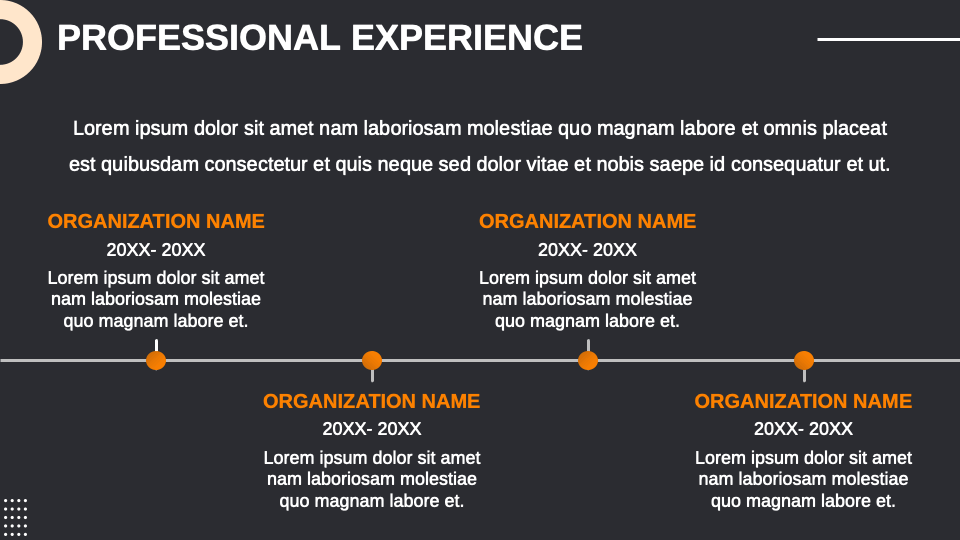 PROFESSIONAL EXPERIENCE

Lorem ipsum dolor sit amet nam laboriosam molestiae quo magnam labore et omnis placeat est quibusdam consectetur et quis neque sed dolor vitae et nobis saepe id consequatur et ut.

ORGANIZATION NAME
20XX- 20XX
Lorem ipsum dolor sit amet nam laboriosam molestiae quo magnam labore et.

ORGANIZATION NAME
20XX- 20XX
Lorem ipsum dolor sit amet nam laboriosam molestiae quo magnam labore et.

ORGANIZATION NAME
20XX- 20XX
Lorem ipsum dolor sit amet nam laboriosam molestiae quo magnam labore et.

ORGANIZATION NAME
20XX- 20XX
Lorem ipsum dolor sit amet nam laboriosam molestiae quo magnam labore et.